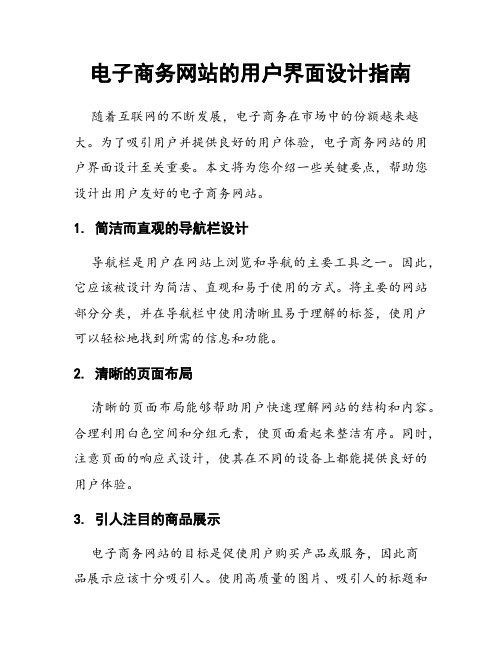 电子商务网站的用户界面设计指南

随着互联网的不断发展，电子商务在市场中的份额越来越大。为了吸引用户并提供良好的用户体验，电子商务网站的用户界面设计至关重要。本文将为您介绍一些关键要点，帮助您设计出用户友好的电子商务网站。

1. 简洁而直观的导航栏设计

导航栏是用户在网站上浏览和导航的主要工具之一。因此，它应该被设计为简洁、直观和易于使用的方式。将主要的网站部分分类，并在导航栏中使用清晰且易于理解的标签，使用户可以轻松地找到所需的信息和功能。

2. 清晰的页面布局

清晰的页面布局能够帮助用户快速理解网站的结构和内容。合理利用白色空间和分组元素，使页面看起来整洁有序。同时，注意页面的响应式设计，使其在不同的设备上都能提供良好的用户体验。

3. 引人注目的商品展示

电子商务网站的目标是促使用户购买产品或服务，因此商品展示应该十分吸引人。使用高质量的图片、吸引人的标题和